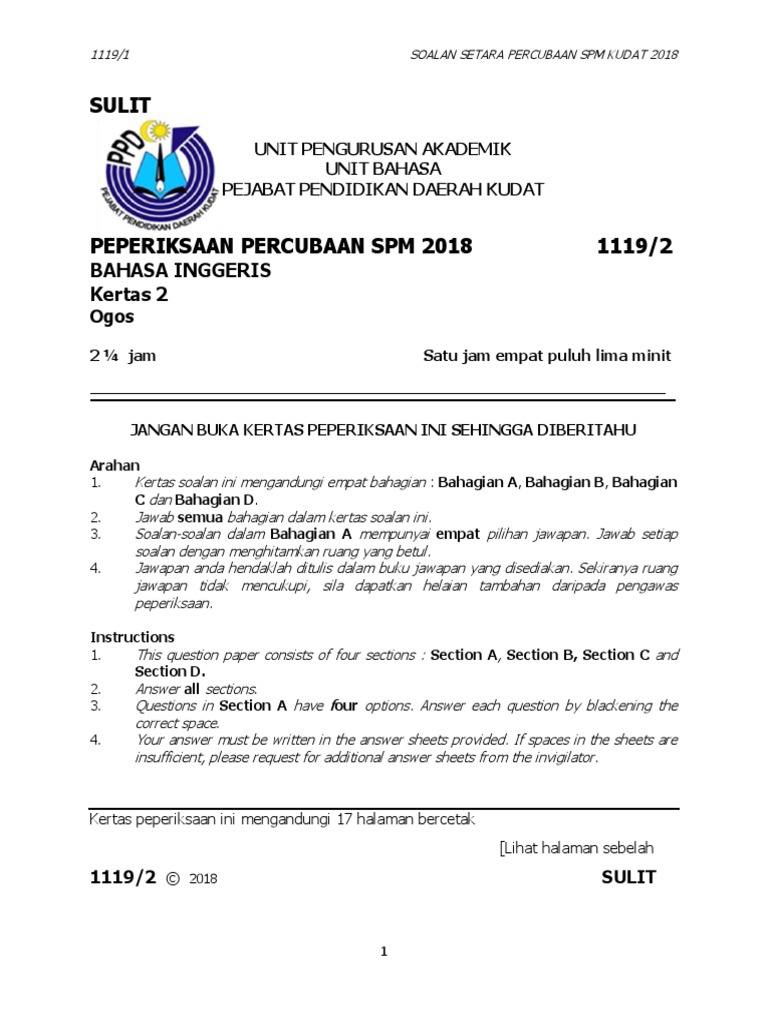 1119/1

SOALAN SETARA PERCUBAAN SPM KUDAT 2018

SULIT

PPD

PEJABAT PENDIDIKAN DAERAH KUDAT

UNIT PENGURUSAN AKADEMIK
UNIT BAHASA
PEJABAT PENDIDIKAN DAERAH KUDAT

PEPERIKSAAN PERCUBAAN SPM 2018 1119/2
BAHASA INGGERIS
Kertas 2
Ogos

2 ¼ jam Satu jam empat puluh lima minit

JANGAN BUKA KERTAS PEPERIKSAAN INI SEHINGGA DIBERITAHU

Arahan
1. Kertas soalan ini mengandungi empat bahagian : Bahagian A, Bahagian B, Bahagian C dan Bahagian D.
2. Jawab semua bahagian dalam kertas soalan ini.
3. Soalan-soalan dalam Bahagian A mempunyai empat pilihan jawapan. Jawab setiap soalan dengan menghitamkan ruang yang betul.
4. Jawapan anda hendaklah ditulis dalam buku jawapan yang disediakan. Sekiranya ruang jawapan tidak mencukupi, sila dapatkan helaian tambahan daripada pengawas peperiksaan.

Instructions
1. This question paper consists of four sections : Section A, Section B, Section C and Section D.
2. Answer all sections.
3. Questions in Section A have four options. Answer each question by blackening the correct space.
4. Your answer must be written in the answer sheets provided. If spaces in the sheets are insufficient, please request for additional answer sheets from the invigilator.

Kertas peperiksaan ini mengandungi 17 halaman bercetak

[Lihat halaman sebelah

1119/2 © 2018 SULIT

1